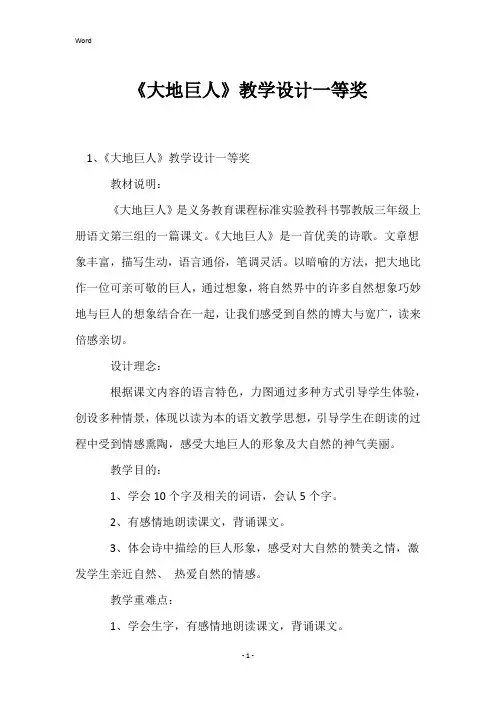 Word

《大地巨人》教学设计一等奖

1、《大地巨人》教学设计一等奖

教材说明：

《大地巨人》是义务教育课程标准实验教科书鄂教版三年级上册语文第三组的一篇课文。《大地巨人》是一首优美的诗歌。文章想象丰富，描写生动，语言通俗，笔调灵活。以暗喻的方法，把大地比作一位可亲可敬的巨人，通过想象，将自然界中的许多自然想象巧妙地与巨人的想象结合在一起，让我们感受到自然的博大与宽广，读来倍感亲切。

设计理念：

根据课文内容的语言特色，力图通过多种方式引导学生体验，创设多种情景，体现以读为本的语文教学思想，引导学生在朗读的过程中受到情感熏陶，感受大地巨人的形象及大自然的神气美丽。

教学目的：

1、学会10个字及相关的词语，会认5个字。

2、有感情地朗读课文，背诵课文。

3、体会诗中描绘的巨人形象，感受对大自然的赞美之情，激发学生亲近自然、 热爱自然的情感。

教学重难点：

1、学会生字，有感情地朗读课文，背诵课文。

- 1 -